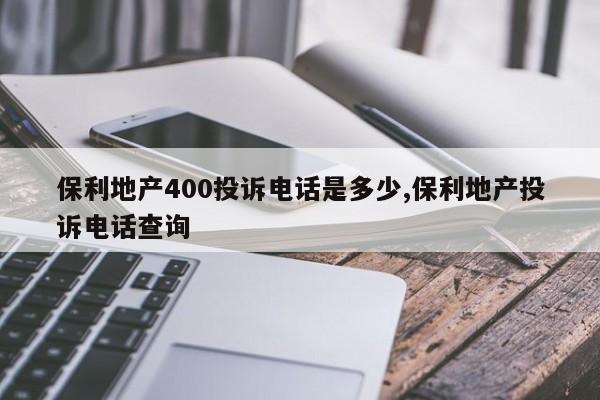 保利地产400投诉电话是多少,保利地产投诉电话查询